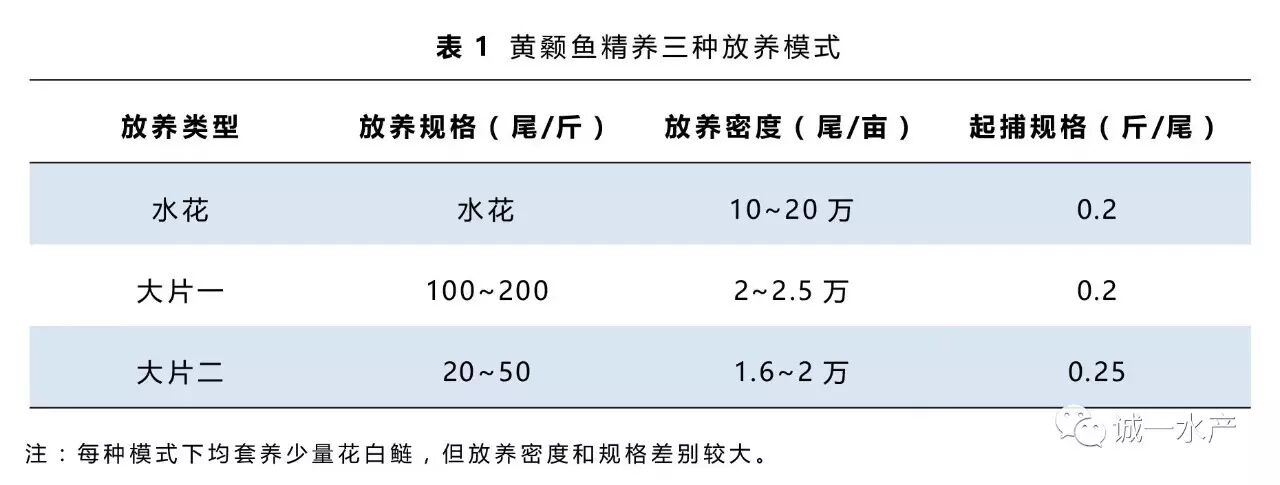 表1 黄颡鱼精养三种放养模式

| 放养类型 | 放养规格（尾/斤） | 放养密度（尾/亩） | 起捕规格（斤/尾） |
|---|---|---|---|
| 水花 | 水花 | 10~20万 | 0.2 |
| 大片一 | 100~200 | 2~2.5万 | 0.2 |
| 大片二 | 20~50 | 1.6~2万 | 0.25 |

注：每种模式下均套养少量花白鲢，但放养密度和规格差别较大。

诚一水产